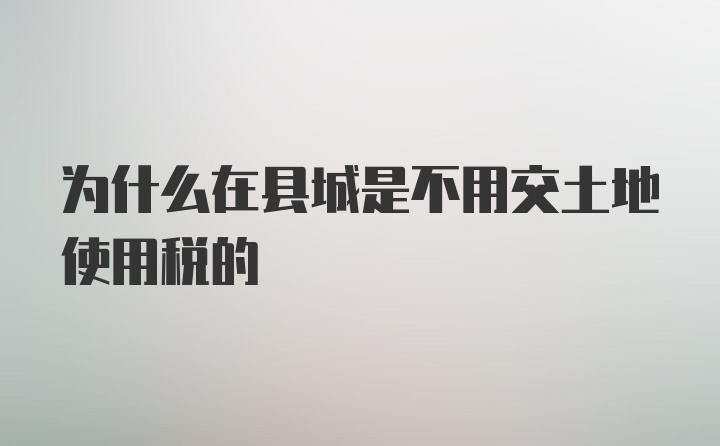 为什么在县城是不用交土地使用税的